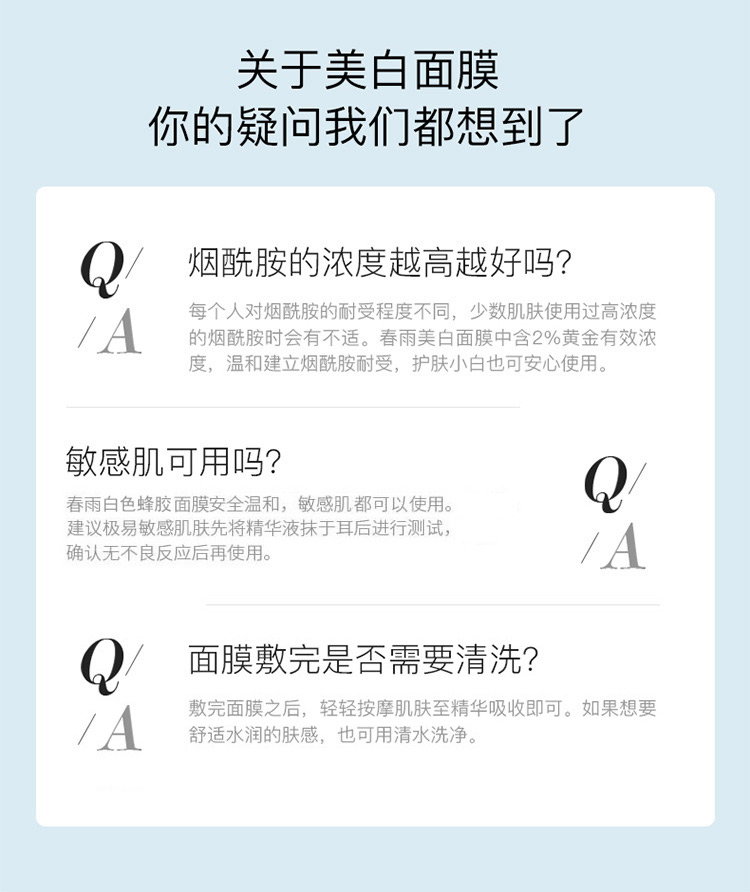 关于美白面膜
你的疑问我们都想到了

Q/
/A

烟酰胺的浓度越高越好吗?

每个人对烟酰胺的耐受程度不同，少数肌肤使用过高浓度的烟酰胺时会有不适。春雨美白面膜中含2%黄金有效浓度，温和建立烟酰胺耐受，护肤小白也可安心使用。

敏感肌可用吗?

春雨白色蜂胶面膜安全温和，敏感肌都可以使用。建议极易敏感肌肤先将精华液抹于耳后进行测试，确认无不良反应后再使用。

Q/
/A

Q/
/A

面膜敷完是否需要清洗?

敷完面膜之后，轻轻按摩肌肤至精华吸收即可。如果想要舒适水润的肤感，也可用清水洗净。